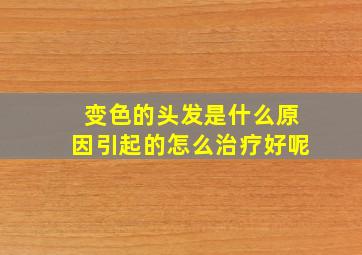 变色的头发是什么原因引起的怎么治疗好呢